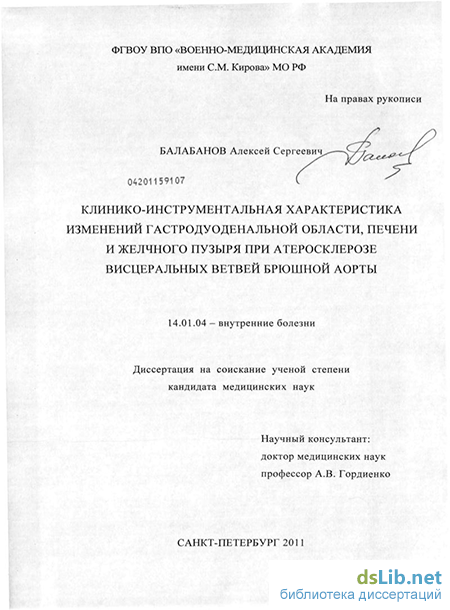 ФГВОУ ВПО «ВОЕННО-МЕДИЦИНСКАЯ АКАДЕМИЯ
имени С.М. Кирова» МО РФ

На правах рукописи

БАЛАБАНОВ Алексей Сергеевич

04201159107

КЛИНИКО-ИНСТРУМЕНТАЛЬНАЯ ХАРАКТЕРИСТИКА ИЗМЕНЕНИЙ ГАСТРОДУОДЕНАЛЬНОЙ ОБЛАСТИ, ПЕЧЕНИ И ЖЕЛЧНОГО ПУЗЫРЯ ПРИ АТЕРОСКЛЕРОЗЕ ВИСЦЕРАЛЬНЫХ ВЕТВЕЙ БРЮШНОЙ АОРТЫ

14.01.04 – внутренние болезни

Диссертация на соискание ученой степени
кандидата медицинских наук

Научный консультант:
доктор медицинских наук
профессор А.В. Гордиенко

САНКТ-ПЕТЕРБУРГ 2011

dsLib.net
библиотека диссертаций